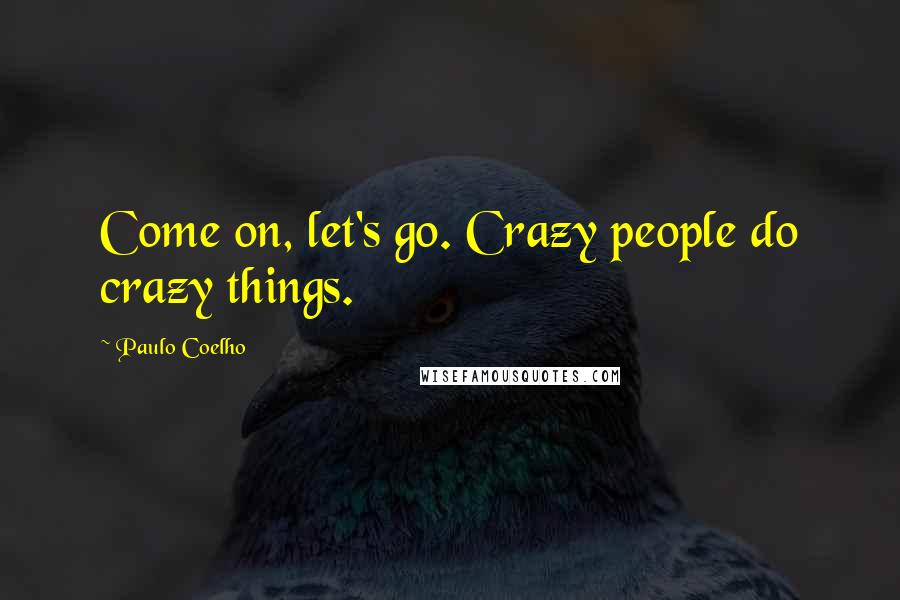 Come on, let's go. Crazy people do crazy things.

~ Paulo Coelho

WISEFAMOUSQUOTES.COM